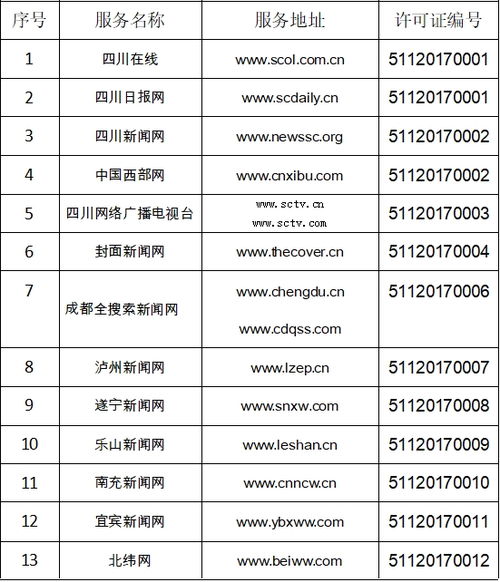 | 序号 | 服务名称 | 服务地址 | 许可证编号 |
|---|---|---|---|
| 1 | 四川在线 | www.scol.com.cn | 51120170001 |
| 2 | 四川日报网 | www.scdaily.cn | 51120170001 |
| 3 | 四川新闻网 | www.newssc.org | 51120170002 |
| 4 | 中国西部网 | www.cnxibu.com | 51120170002 |
| 5 | 四川网络广播电视台 | www.sctv.cn www.sctv.com | 51120170003 |
| 6 | 封面新闻网 | www.thecover.cn | 51120170004 |
| 7 | 成都全搜索新闻网 | www.chengdu.cn www.cdqss.com | 51120170006 |
| 8 | 泸州新闻网 | www.lzep.cn | 51120170007 |
| 9 | 遂宁新闻网 | www.snxw.com | 51120170008 |
| 10 | 乐山新闻网 | www.leshan.cn | 51120170009 |
| 11 | 南充新闻网 | www.cnncw.cn | 51120170010 |
| 12 | 宜宾新闻网 | www.ybxww.com | 51120170011 |
| 13 | 北纬网 | www.beiww.com | 51120170012 |